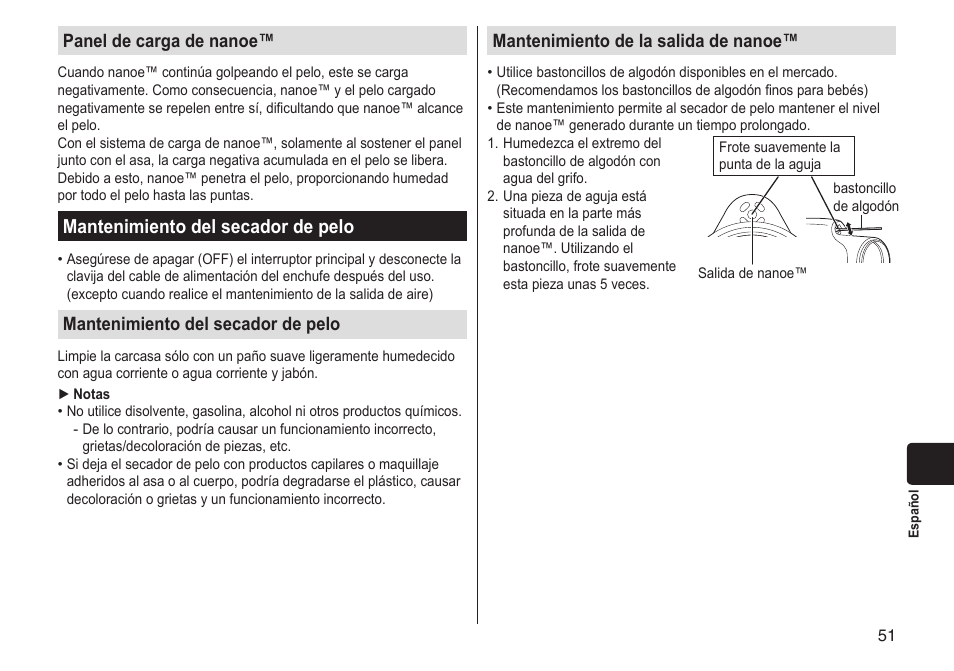 Panel de carga de nanoe™

Cuando nanoe™ continúa golpeando el pelo, este se carga negativamente. Como consecuencia, nanoe™ y el pelo cargado negativamente se repelen entre sí, dificultando que nanoe™ alcance el pelo.
Con el sistema de carga de nanoe™, solamente al sostener el panel junto con el asa, la carga negativa acumulada en el pelo se libera. Debido a esto, nanoe™ penetra el pelo, proporcionando humedad por todo el pelo hasta las puntas.

Mantenimiento del secador de pelo

• Asegúrese de apagar (OFF) el interruptor principal y desconecte la clavija del cable de alimentación del enchufe después del uso. (excepto cuando realice el mantenimiento de la salida de aire)

Mantenimiento del secador de pelo

Limpie la carcasa sólo con un paño suave ligeramente humedecido con agua corriente o agua corriente y jabón.

► Notas
• No utilice disolvente, gasolina, alcohol ni otros productos químicos.
- De lo contrario, podría causar un funcionamiento incorrecto, grietas/decoloración de piezas, etc.
• Si deja el secador de pelo con productos capilares o maquillaje adheridos al asa o al cuerpo, podría degradarse el plástico, causar decoloración o grietas y un funcionamiento incorrecto.

Mantenimiento de la salida de nanoe™

• Utilice bastoncillos de algodón disponibles en el mercado. (Recomendamos los bastoncillos de algodón finos para bebés)
• Este mantenimiento permite al secador de pelo mantener el nivel de nanoe™ generado durante un tiempo prolongado.
1. Humedezca el extremo del bastoncillo de algodón con agua del grifo.
2. Una pieza de aguja está situada en la parte más profunda de la salida de nanoe™. Utilizando el bastoncillo, frote suavemente esta pieza unas 5 veces.

Frote suavemente la punta de la aguja

bastoncillo de algodón

Salida de nanoe™

Español

51